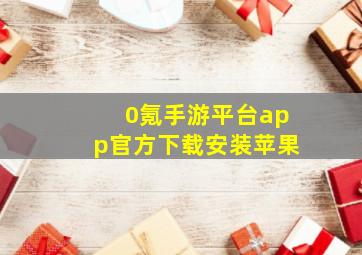 0氪手游平台app官方下载安装苹果